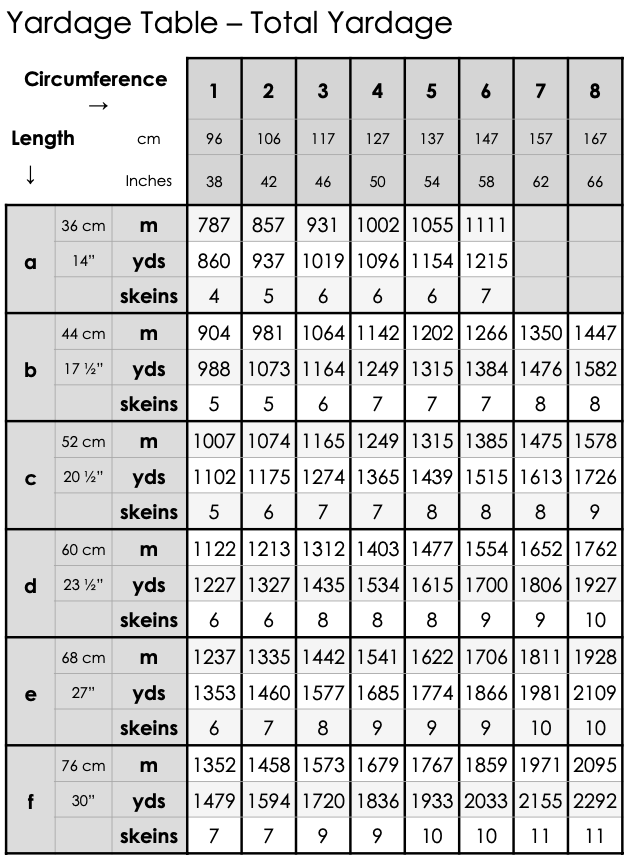 Yardage Table – Total Yardage

| Circumference → | | | 1 | 2 | 3 | 4 | 5 | 6 | 7 | 8 |
|---|---|---|---|---|---|---|---|---|---|---|
| Length ↓ | | cm | 96 | 106 | 117 | 127 | 137 | 147 | 157 | 167 |
| | | Inches | 38 | 42 | 46 | 50 | 54 | 58 | 62 | 66 |
| a | 36 cm | m | 787 | 857 | 931 | 1002 | 1055 | 1111 | | |
| | 14" | yds | 860 | 937 | 1019 | 1096 | 1154 | 1215 | | |
| | | skeins | 4 | 5 | 6 | 6 | 6 | 7 | | |
| b | 44 cm | m | 904 | 981 | 1064 | 1142 | 1202 | 1266 | 1350 | 1447 |
| | 17 ½" | yds | 988 | 1073 | 1164 | 1249 | 1315 | 1384 | 1476 | 1582 |
| | | skeins | 5 | 5 | 6 | 7 | 7 | 7 | 8 | 8 |
| c | 52 cm | m | 1007 | 1074 | 1165 | 1249 | 1315 | 1385 | 1475 | 1578 |
| | 20 ½" | yds | 1102 | 1175 | 1274 | 1365 | 1439 | 1515 | 1613 | 1726 |
| | | skeins | 5 | 6 | 7 | 7 | 8 | 8 | 8 | 9 |
| d | 60 cm | m | 1122 | 1213 | 1312 | 1403 | 1477 | 1554 | 1652 | 1762 |
| | 23 ½" | yds | 1227 | 1327 | 1435 | 1534 | 1615 | 1700 | 1806 | 1927 |
| | | skeins | 6 | 6 | 8 | 8 | 8 | 9 | 9 | 10 |
| e | 68 cm | m | 1237 | 1335 | 1442 | 1541 | 1622 | 1706 | 1811 | 1928 |
| | 27" | yds | 1353 | 1460 | 1577 | 1685 | 1774 | 1866 | 1981 | 2109 |
| | | skeins | 6 | 7 | 8 | 9 | 9 | 9 | 10 | 10 |
| f | 76 cm | m | 1352 | 1458 | 1573 | 1679 | 1767 | 1859 | 1971 | 2095 |
| | 30" | yds | 1479 | 1594 | 1720 | 1836 | 1933 | 2033 | 2155 | 2292 |
| | | skeins | 7 | 7 | 9 | 9 | 10 | 10 | 11 | 11 |